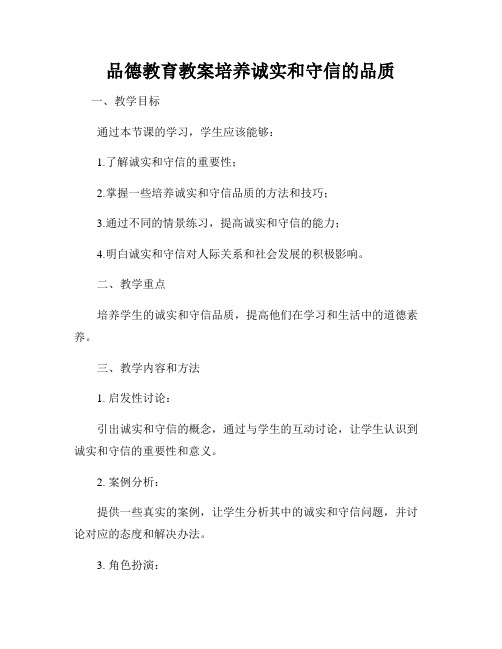 品德教育教案培养诚实和守信的品质

一、教学目标

通过本节课的学习，学生应该能够：

1.了解诚实和守信的重要性；

2.掌握一些培养诚实和守信品质的方法和技巧；

3.通过不同的情景练习，提高诚实和守信的能力；

4.明白诚实和守信对人际关系和社会发展的积极影响。

二、教学重点

培养学生的诚实和守信品质，提高他们在学习和生活中的道德素养。

三、教学内容和方法

1. 启发性讨论：

引出诚实和守信的概念，通过与学生的互动讨论，让学生认识到诚实和守信的重要性和意义。

2. 案例分析：

提供一些真实的案例，让学生分析其中的诚实和守信问题，并讨论对应的态度和解决办法。

3. 角色扮演：